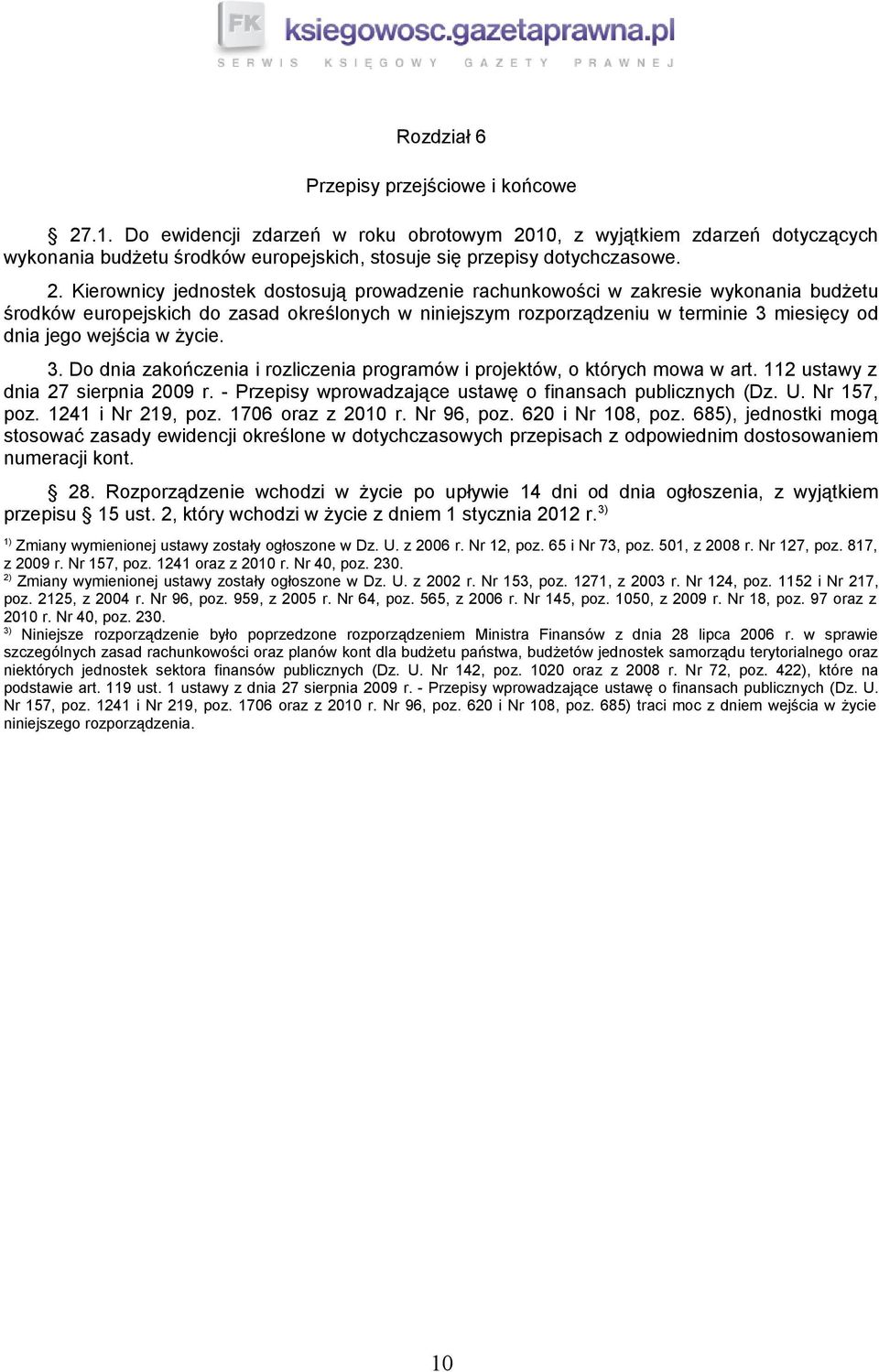 FK ksiegowosc.gazetaprawna.pl
SERWIS KSIĘGOWY GAZETY PRAWNEJ

Rozdział 6

Przepisy przejściowe i końcowe

§ 27.1. Do ewidencji zdarzeń w roku obrotowym 2010, z wyjątkiem zdarzeń dotyczących wykonania budżetu środków europejskich, stosuje się przepisy dotychczasowe.

2. Kierownicy jednostek dostosują prowadzenie rachunkowości w zakresie wykonania budżetu środków europejskich do zasad określonych w niniejszym rozporządzeniu w terminie 3 miesięcy od dnia jego wejścia w życie.

3. Do dnia zakończenia i rozliczenia programów i projektów, o których mowa w art. 112 ustawy z dnia 27 sierpnia 2009 r. - Przepisy wprowadzające ustawę o finansach publicznych (Dz. U. Nr 157, poz. 1241 i Nr 219, poz. 1706 oraz z 2010 r. Nr 96, poz. 620 i Nr 108, poz. 685), jednostki mogą stosować zasady ewidencji określone w dotychczasowych przepisach z odpowiednim dostosowaniem numeracji kont.

§ 28. Rozporządzenie wchodzi w życie po upływie 14 dni od dnia ogłoszenia, z wyjątkiem przepisu § 15 ust. 2, który wchodzi w życie z dniem 1 stycznia 2012 r.$^{3)}$

$^{1)}$ Zmiany wymienionej ustawy zostały ogłoszone w Dz. U. z 2006 r. Nr 12, poz. 65 i Nr 73, poz. 501, z 2008 r. Nr 127, poz. 817, z 2009 r. Nr 157, poz. 1241 oraz z 2010 r. Nr 40, poz. 230.
$^{2)}$ Zmiany wymienionej ustawy zostały ogłoszone w Dz. U. z 2002 r. Nr 153, poz. 1271, z 2003 r. Nr 124, poz. 1152 i Nr 217, poz. 2125, z 2004 r. Nr 96, poz. 959, z 2005 r. Nr 64, poz. 565, z 2006 r. Nr 145, poz. 1050, z 2009 r. Nr 18, poz. 97 oraz z 2010 r. Nr 40, poz. 230.
$^{3)}$ Niniejsze rozporządzenie było poprzedzone rozporządzeniem Ministra Finansów z dnia 28 lipca 2006 r. w sprawie szczególnych zasad rachunkowości oraz planów kont dla budżetu państwa, budżetów jednostek samorządu terytorialnego oraz niektórych jednostek sektora finansów publicznych (Dz. U. Nr 142, poz. 1020 oraz z 2008 r. Nr 72, poz. 422), które na podstawie art. 119 ust. 1 ustawy z dnia 27 sierpnia 2009 r. - Przepisy wprowadzające ustawę o finansach publicznych (Dz. U. Nr 157, poz. 1241 i Nr 219, poz. 1706 oraz z 2010 r. Nr 96, poz. 620 i Nr 108, poz. 685) traci moc z dniem wejścia w życie niniejszego rozporządzenia.

10